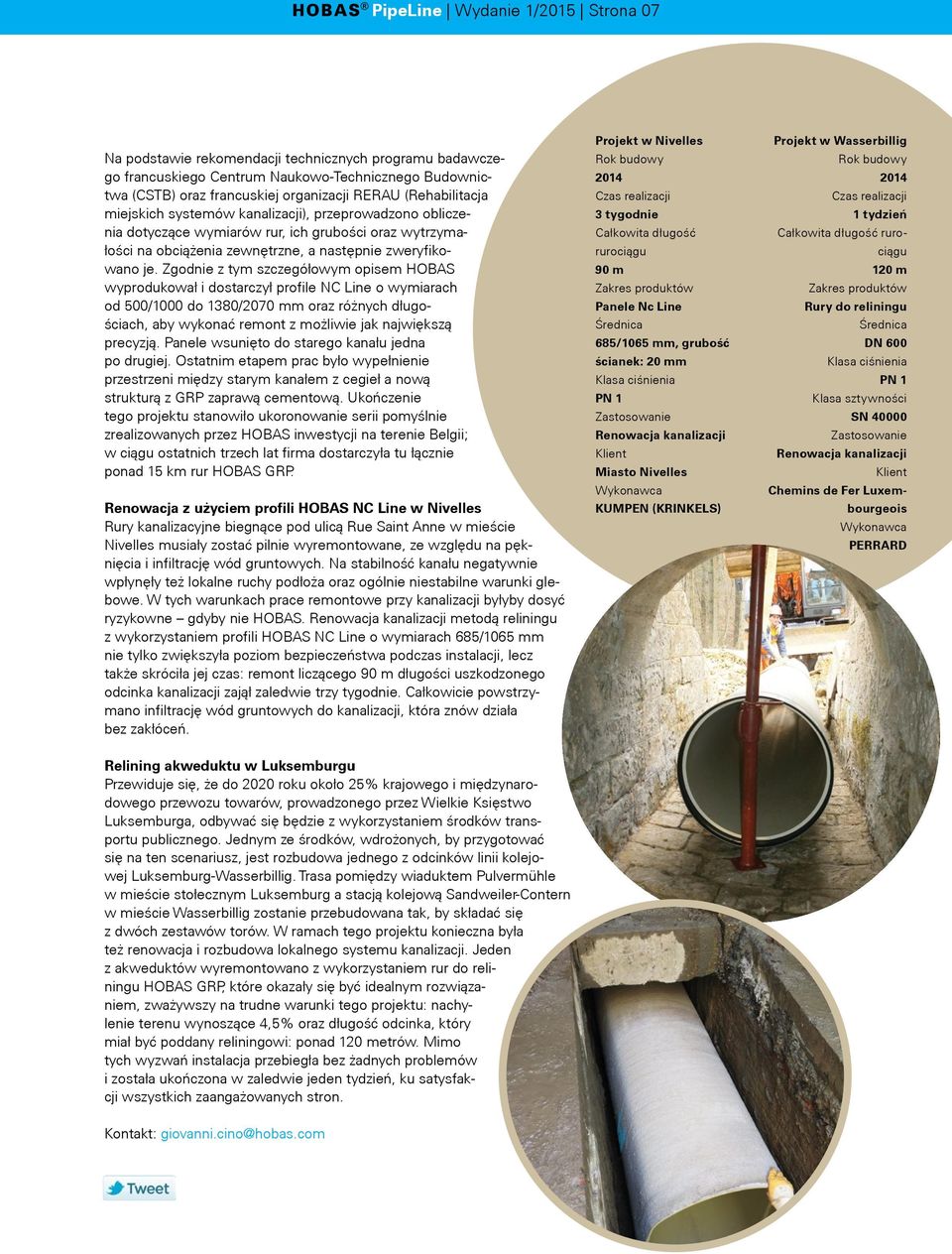 HOBAS® PipeLine | Wydanie 1/2015 | Strona 07

Na podstawie rekomendacji technicznych programu badawczego francuskiego Centrum Naukowo-Technicznego Budownictwa (CSTB) oraz francuskiej organizacji RERAU (Rehabilitacja miejskich systemów kanalizacji), przeprowadzono obliczenia dotyczące wymiarów rur, ich grubości oraz wytrzymałości na obciążenia zewnętrzne, a następnie zweryfikowano je. Zgodnie z tym szczegółowym opisem HOBAS wyprodukował i dostarczył profile NC Line o wymiarach od 500/1000 do 1380/2070 mm oraz różnych długościach, aby wykonać remont z możliwie jak największą precyzją. Panele wsunięto do starego kanału jedna po drugiej. Ostatnim etapem prac było wypełnienie przestrzeni między starym kanałem z cegieł a nową strukturą z GRP zaprawą cementową. Ukończenie tego projektu stanowiło ukoronowanie serii pomyślnie zrealizowanych przez HOBAS inwestycji na terenie Belgii; w ciągu ostatnich trzech lat firma dostarczyła tu łącznie ponad 15 km rur HOBAS GRP.

Renowacja z użyciem profili HOBAS NC Line w Nivelles
Rury kanalizacyjne biegnące pod ulicą Rue Saint Anne w mieście Nivelles musiały zostać pilnie wyremontowane, ze względu na pęknięcia i infiltrację wód gruntowych. Na stabilność kanału negatywnie wpłynęły też lokalne ruchy podłoża oraz ogólnie niestabilne warunki glebowe. W tych warunkach prace remontowe przy kanalizacji byłyby dosyć ryzykowne – gdyby nie HOBAS. Renowacja kanalizacji metodą reliningu z wykorzystaniem profili HOBAS NC Line o wymiarach 685/1065 mm nie tylko zwiększyła poziom bezpieczeństwa podczas instalacji, lecz także skróciła jej czas: remont liczącego 90 m długości uszkodzonego odcinka kanalizacji zajął zaledwie trzy tygodnie. Całkowicie powstrzymano infiltrację wód gruntowych do kanalizacji, która znów działa bez zakłóceń.

Relining akweduktu w Luksemburgu
Przewiduje się, że do 2020 roku około 25% krajowego i międzynarodowego przewozu towarów, prowadzonego przez Wielkie Księstwo Luksemburga, odbywać się będzie z wykorzystaniem środków transportu publicznego. Jednym ze środków, wdrożonych, by przygotować się na ten scenariusz, jest rozbudowa jednego z odcinków linii kolejowej Luksemburg-Wasserbillig. Trasa pomiędzy wiaduktem Pulvermühle w mieście stołecznym Luksemburg a stacją kolejową Sandweiler-Contern w mieście Wasserbillig zostanie przebudowana tak, by składać się z dwóch zestawów torów. W ramach tego projektu konieczna była też renowacja i rozbudowa lokalnego systemu kanalizacji. Jeden z akweduktów wyremontowano z wykorzystaniem rur do reliningu HOBAS GRP, które okazały się być idealnym rozwiązaniem, zważywszy na trudne warunki tego projektu: nachylenie terenu wynoszące 4,5% oraz długość odcinka, który miał być poddany reliningowi: ponad 120 metrów. Mimo tych wyzwań instalacja przebiegła bez żadnych problemów i została ukończona w zaledwie jeden tydzień, ku satysfakcji wszystkich zaangażowanych stron.

Kontakt: giovanni.cino@hobas.com

Tweet

Projekt w Nivelles
Rok budowy
2014
Czas realizacji
3 tygodnie
Całkowita długość rurociągu
90 m
Zakres produktów
Panele Nc Line
Średnica
685/1065 mm, grubość ścianek: 20 mm
Klasa ciśnienia
PN 1
Zastosowanie
Renowacja kanalizacji
Klient
Miasto Nivelles
Wykonawca
KUMPEN (KRINKELS)

Projekt w Wasserbillig
Rok budowy
2014
Czas realizacji
1 tydzień
Całkowita długość rurociągu
120 m
Zakres produktów
Rury do reliningu
Średnica
DN 600
Klasa ciśnienia
PN 1
Klasa sztywności
SN 40000
Zastosowanie
Renowacja kanalizacji
Klient
Chemins de Fer Luxembourgeois
Wykonawca
PERRARD